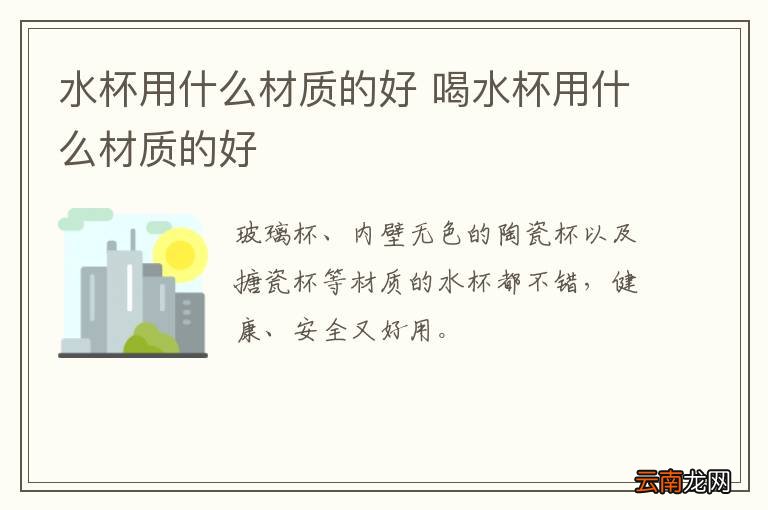 水杯用什么材质的好 喝水杯用什么材质的好

玻璃杯、内壁无色的陶瓷杯以及搪瓷杯等材质的水杯都不错，健康、安全又好用。

云南龙网